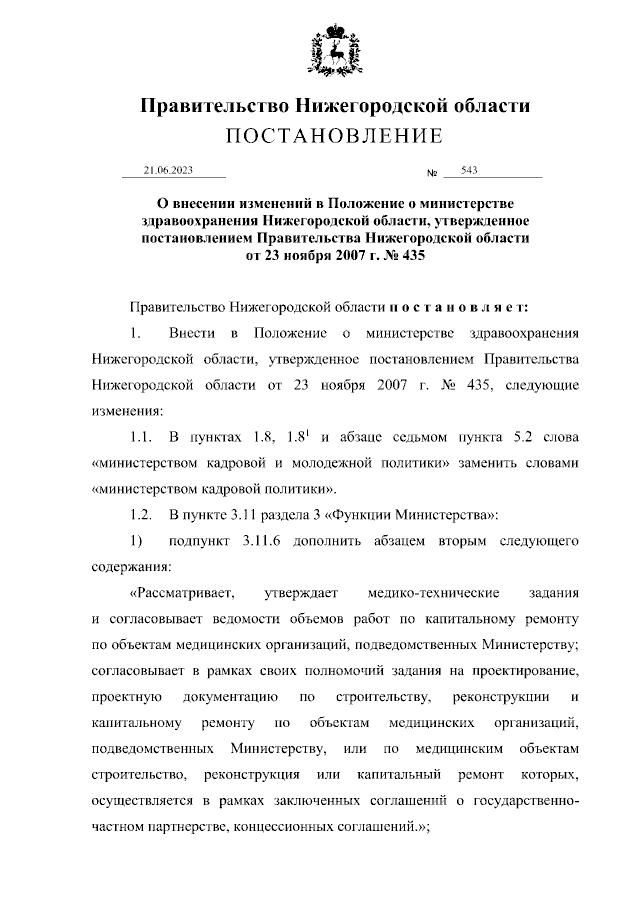 Правительство Нижегородской области
ПОСТАНОВЛЕНИЕ

21.06.2023 № 543

О внесении изменений в Положение о министерстве здравоохранения Нижегородской области, утвержденное постановлением Правительства Нижегородской области от 23 ноября 2007 г. № 435

Правительство Нижегородской области постановляет:

1. Внести в Положение о министерстве здравоохранения Нижегородской области, утвержденное постановлением Правительства Нижегородской области от 23 ноября 2007 г. № 435, следующие изменения:

1.1. В пунктах 1.8, $1.8^1$ и абзаце седьмом пункта 5.2 слова «министерством кадровой и молодежной политики» заменить словами «министерством кадровой политики».

1.2. В пункте 3.11 раздела 3 «Функции Министерства»:

1) подпункт 3.11.6 дополнить абзацем вторым следующего содержания:

«Рассматривает, утверждает медико-технические задания и согласовывает ведомости объемов работ по капитальному ремонту по объектам медицинских организаций, подведомственных Министерству; согласовывает в рамках своих полномочий задания на проектирование, проектную документацию по строительству, реконструкции и капитальному ремонту по объектам медицинских организаций, подведомственных Министерству, или по медицинским объектам строительство, реконструкция или капитальный ремонт которых, осуществляется в рамках заключенных соглашений о государственно-частном партнерстве, концессионных соглашений.»;